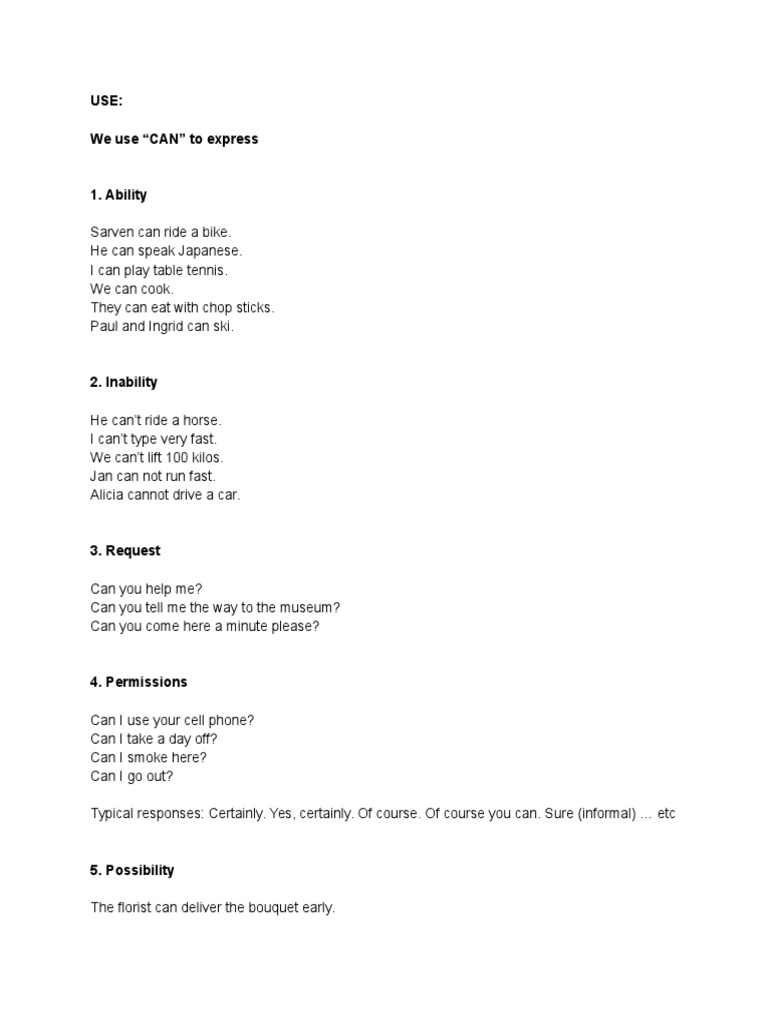 USE:

We use “CAN” to express

1. Ability

Sarven can ride a bike.
He can speak Japanese.
I can play table tennis.
We can cook.
They can eat with chop sticks.
Paul and Ingrid can ski.

2. Inability

He can't ride a horse.
I can't type very fast.
We can't lift 100 kilos.
Jan can not run fast.
Alicia cannot drive a car.

3. Request

Can you help me?
Can you tell me the way to the museum?
Can you come here a minute please?

4. Permissions

Can I use your cell phone?
Can I take a day off?
Can I smoke here?
Can I go out?

Typical responses: Certainly. Yes, certainly. Of course. Of course you can. Sure (informal) ... etc

5. Possibility

The florist can deliver the bouquet early.